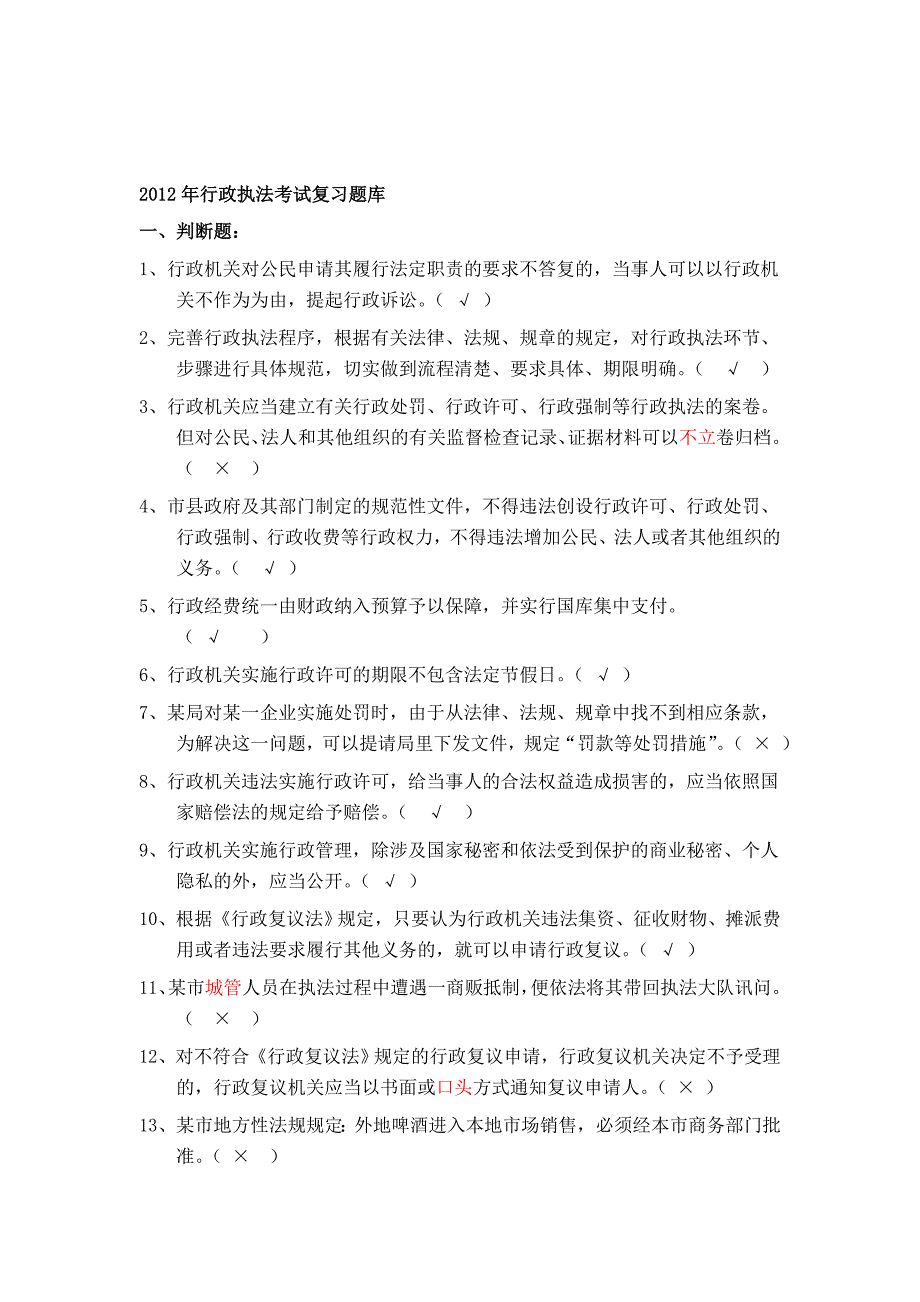 2012年行政执法考试复习题库

一、判断题：

1、行政机关对公民申请其履行法定职责的要求不答复的，当事人可以以行政机关不作为为由，提起行政诉讼。（ √ ）

2、完善行政执法程序，根据有关法律、法规、规章的规定，对行政执法环节、步骤进行具体规范，切实做到流程清楚、要求具体、期限明确。（ √ ）

3、行政机关应当建立有关行政处罚、行政许可、行政强制等行政执法的案卷。但对公民、法人和其他组织的有关监督检查记录、证据材料可以不立卷归档。（ × ）

4、市县政府及其部门制定的规范性文件，不得违法创设行政许可、行政处罚、行政强制、行政收费等行政权力，不得违法增加公民、法人或者其他组织的义务。（ √ ）

5、行政经费统一由财政纳入预算予以保障，并实行国库集中支付。（ √ ）

6、行政机关实施行政许可的期限不包含法定节假日。（ √ ）

7、某局对某一企业实施处罚时，由于从法律、法规、规章中找不到相应条款，为解决这一问题，可以提请局里下发文件，规定“罚款等处罚措施”。（ × ）

8、行政机关违法实施行政许可，给当事人的合法权益造成损害的，应当依照国家赔偿法的规定给予赔偿。（ √ ）

9、行政机关实施行政管理，除涉及国家秘密和依法受到保护的商业秘密、个人隐私的外，应当公开。（ √ ）

10、根据《行政复议法》规定，只要认为行政机关违法集资、征收财物、摊派费用或者违法要求履行其他义务的，就可以申请行政复议。（ √ ）

11、某市城管人员在执法过程中遭遇一商贩抵制，便依法将其带回执法大队讯问。（ × ）

12、对不符合《行政复议法》规定的行政复议申请，行政复议机关决定不予受理的，行政复议机关应当以书面或口头方式通知复议申请人。（ × ）

13、某市地方性法规规定：外地啤酒进入本地市场销售，必须经本市商务部门批准。（ × ）